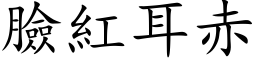 臉紅耳赤